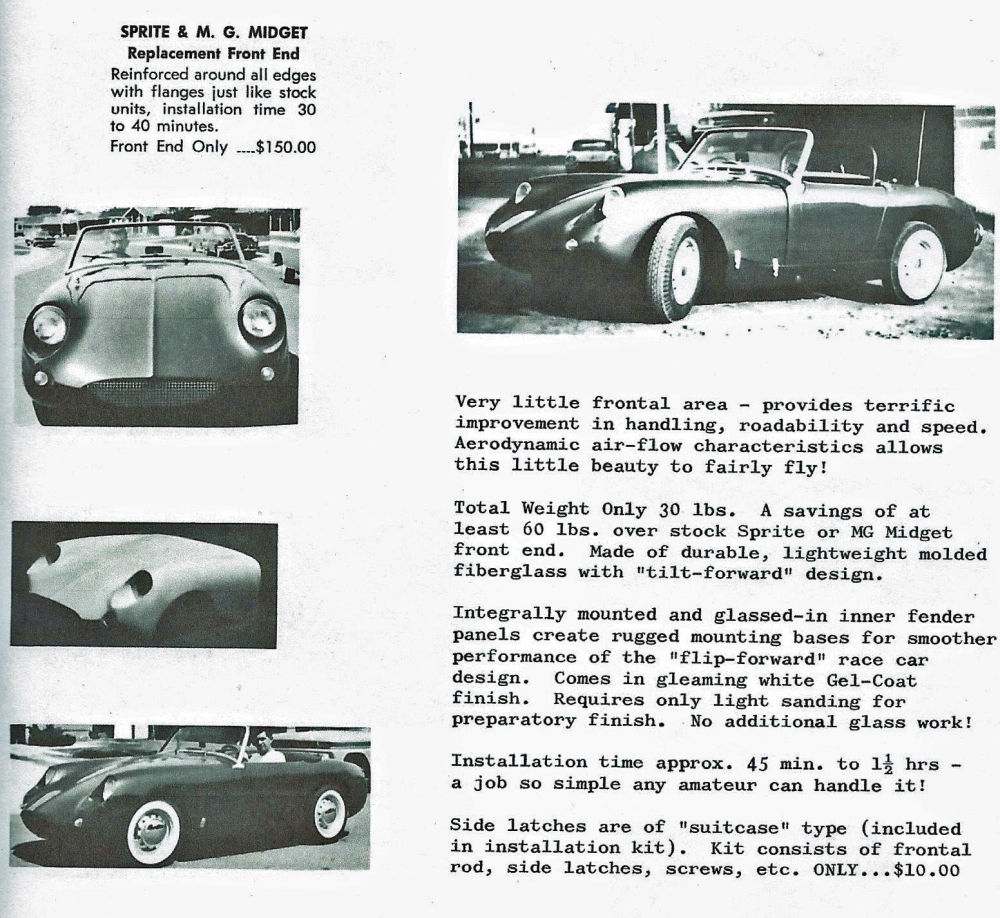 SPRITE & M. G. MIDGET
Replacement Front End
Reinforced around all edges with flanges just like stock units, installation time 30 to 40 minutes.
Front End Only ....$150.00

Very little frontal area - provides terrific improvement in handling, roadability and speed. Aerodynamic air-flow characteristics allows this little beauty to fairly fly!

Total Weight Only 30 lbs. A savings of at least 60 lbs. over stock Sprite or MG Midget front end. Made of durable, lightweight molded fiberglass with "tilt-forward" design.

Integrally mounted and glassed-in inner fender panels create rugged mounting bases for smoother performance of the "flip-forward" race car design. Comes in gleaming white Gel-Coat finish. Requires only light sanding for preparatory finish. No additional glass work!

Installation time approx. 45 min. to $1\frac{1}{2}$ hrs - a job so simple any amateur can handle it!

Side latches are of "suitcase" type (included in installation kit). Kit consists of frontal rod, side latches, screws, etc. ONLY...$10.00